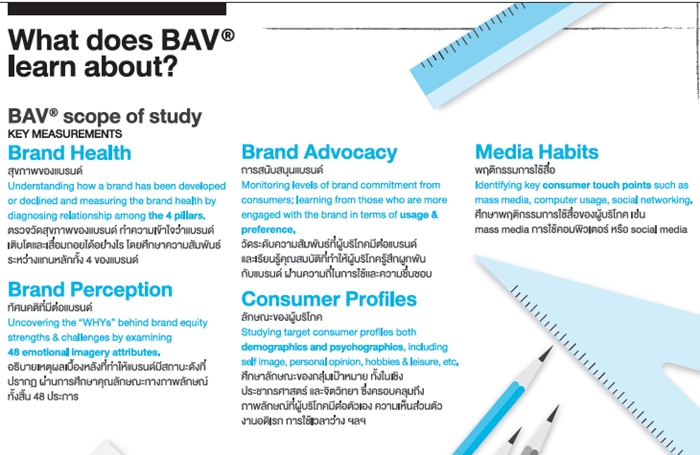 What does BAV® learn about?

BAV® scope of study
KEY MEASUREMENTS

Brand Health
สุขภาพของแบรนด์
Understanding how a brand has been developed or declined and measuring the brand health by diagnosing relationship among the 4 pillars.
ตรวจวัดสุขภาพของแบรนด์ ทำความเข้าใจว่าแบรนด์เติบโตและเสื่อมถอยได้อย่างไร โดยศึกษาความสัมพันธ์ระหว่างแกนหลักทั้ง 4 ของแบรนด์

Brand Perception
ทัศนคติที่มีต่อแบรนด์
Uncovering the "WHYs" behind brand equity strengths & challenges by examining 48 emotional imagery attributes.
อธิบายเหตุผลเบื้องหลังที่ทำให้แบรนด์มีสถานะดังที่ปรากฏ ผ่านการศึกษาคุณลักษณะทางภาพลักษณ์ทั้งสิ้น 48 ประการ

Brand Advocacy
การสนับสนุนแบรนด์
Monitoring levels of brand commitment from consumers; learning from those who are more engaged with the brand in terms of usage & preference.
วัดระดับความสัมพันธ์ที่ผู้บริโภคมีต่อแบรนด์ และเรียนรู้คุณสมบัติที่ทำให้ผู้บริโภครู้สึกผูกพันกับแบรนด์ ผ่านความถี่ในการใช้และความชื่นชอบ

Consumer Profiles
ลักษณะของผู้บริโภค
Studying target consumer profiles both demographics and psychographics, including self image, personal opinion, hobbies & leisure, etc.
ศึกษาลักษณะของกลุ่มเป้าหมาย ทั้งในเชิงประชากรศาสตร์ และจิตวิทยา ซึ่งครอบคลุมถึงภาพลักษณ์ที่ผู้บริโภคมีต่อตัวเอง ความเห็นส่วนตัว งานอดิเรก การใช้เวลาว่าง ฯลฯ

Media Habits
พฤติกรรมการใช้สื่อ
Identifying key consumer touch points such as mass media, computer usage, social networking.
ศึกษาพฤติกรรมการใช้สื่อของผู้บริโภค เช่น mass media การใช้คอมพิวเตอร์ หรือ social media